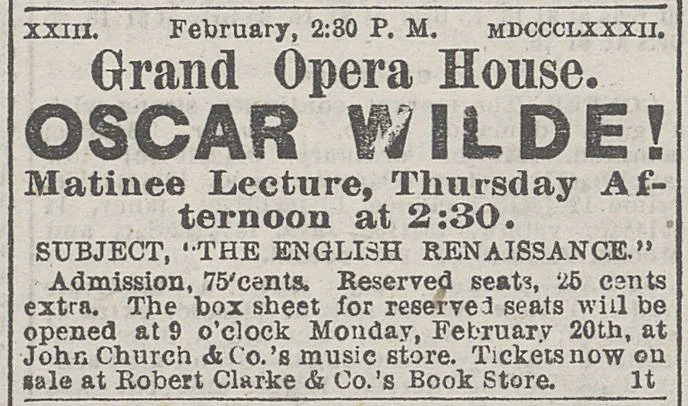 XXIII. February, 2:30 P. M. MDCCCLXXXII.

Grand Opera House.

OSCAR WILDE!

Matinee Lecture, Thursday Afternoon at 2:30.

SUBJECT, "THE ENGLISH RENAISSANCE."

Admission, 75 cents. Reserved seats, 25 cents extra. The box sheet for reserved seats will be opened at 9 o'clock Monday, February 20th, at John Church & Co.'s music store. Tickets now on sale at Robert Clarke & Co.'s Book Store. 1t